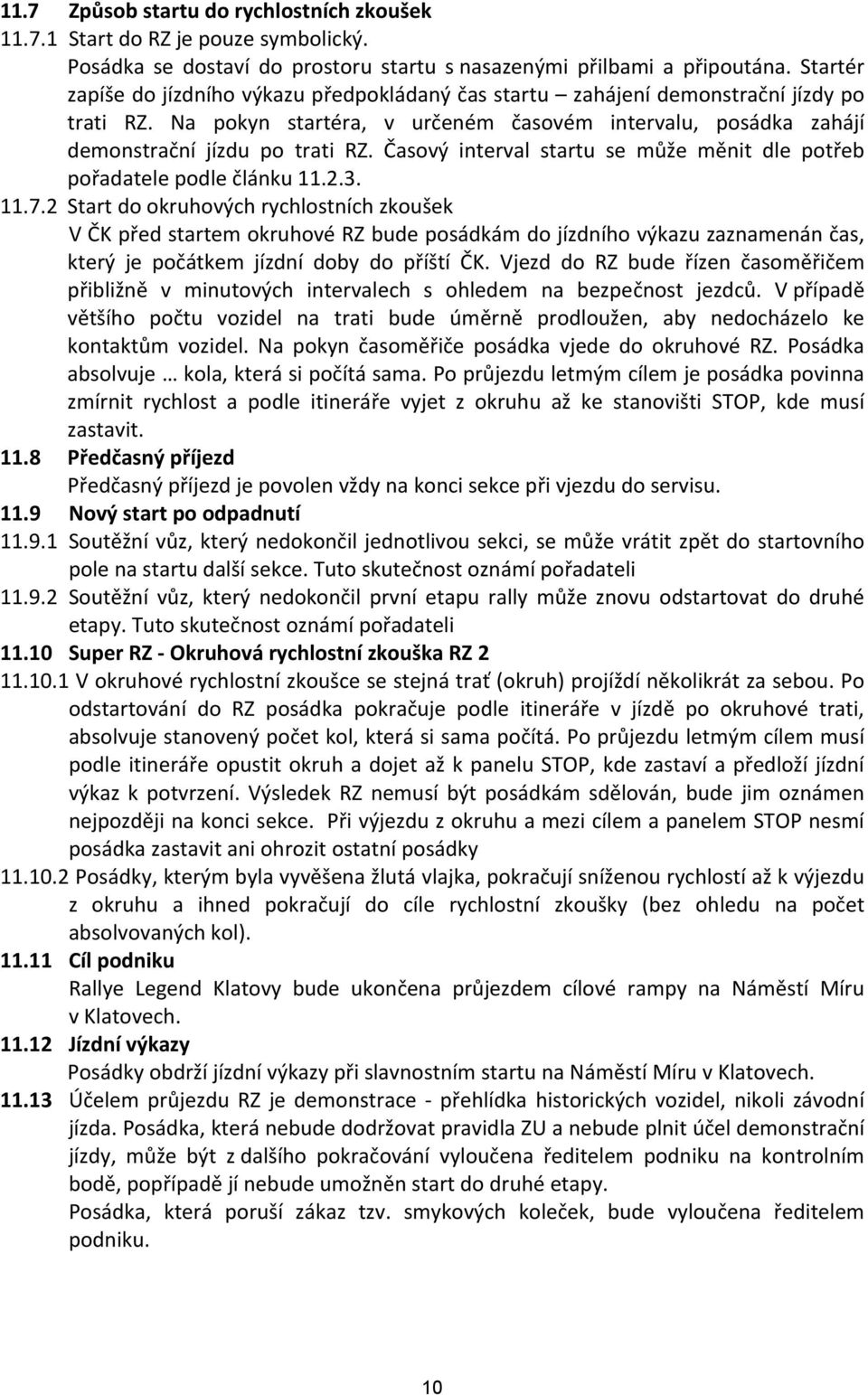 11.7 Způsob startu do rychlostních zkoušek

11.7.1 Start do RZ je pouze symbolický.

Posádka se dostaví do prostoru startu s nasazenými přilbami a připoutána. Startér zapíše do jízdního výkazu předpokládaný čas startu – zahájení demonstrační jízdy po trati RZ. Na pokyn startéra, v určeném časovém intervalu, posádka zahájí demonstrační jízdu po trati RZ. Časový interval startu se může měnit dle potřeb pořadatele podle článku 11.2.3.

11.7.2 Start do okruhových rychlostních zkoušek

V ČK před startem okruhové RZ bude posádkám do jízdního výkazu zaznamenán čas, který je počátkem jízdní doby do příští ČK. Vjezd do RZ bude řízen časoměřičem přibližně v minutových intervalech s ohledem na bezpečnost jezdců. V případě většího počtu vozidel na trati bude úměrně prodloužen, aby nedocházelo ke kontaktům vozidel. Na pokyn časoměřiče posádka vjede do okruhové RZ. Posádka absolvuje … kola, která si počítá sama. Po průjezdu letmým cílem je posádka povinna zmírnit rychlost a podle itineráře vyjet z okruhu až ke stanovišti STOP, kde musí zastavit.

11.8 Předčasný příjezd

Předčasný příjezd je povolen vždy na konci sekce při vjezdu do servisu.

11.9 Nový start po odpadnutí

11.9.1 Soutěžní vůz, který nedokončil jednotlivou sekci, se může vrátit zpět do startovního pole na startu další sekce. Tuto skutečnost oznámí pořadateli

11.9.2 Soutěžní vůz, který nedokončil první etapu rally může znovu odstartovat do druhé etapy. Tuto skutečnost oznámí pořadateli

11.10 Super RZ - Okruhová rychlostní zkouška RZ 2

11.10.1 V okruhové rychlostní zkoušce se stejná trať (okruh) projíždí několikrát za sebou. Po odstartování do RZ posádka pokračuje podle itineráře v jízdě po okruhové trati, absolvuje stanovený počet kol, která si sama počítá. Po průjezdu letmým cílem musí podle itineráře opustit okruh a dojet až k panelu STOP, kde zastaví a předloží jízdní výkaz k potvrzení. Výsledek RZ nemusí být posádkám sdělován, bude jim oznámen nejpozději na konci sekce. Při výjezdu z okruhu a mezi cílem a panelem STOP nesmí posádka zastavit ani ohrozit ostatní posádky

11.10.2 Posádky, kterým byla vyvěšena žlutá vlajka, pokračují sníženou rychlostí až k výjezdu z okruhu a ihned pokračují do cíle rychlostní zkoušky (bez ohledu na počet absolvovaných kol).

11.11 Cíl podniku

Rallye Legend Klatovy bude ukončena průjezdem cílové rampy na Náměstí Míru v Klatovech.

11.12 Jízdní výkazy

Posádky obdrží jízdní výkazy při slavnostním startu na Náměstí Míru v Klatovech.

11.13 Účelem průjezdu RZ je demonstrace - přehlídka historických vozidel, nikoli závodní jízda. Posádka, která nebude dodržovat pravidla ZU a nebude plnit účel demonstrační jízdy, může být z dalšího pokračování vyloučena ředitelem podniku na kontrolním bodě, popřípadě jí nebude umožněn start do druhé etapy.

Posádka, která poruší zákaz tzv. smykových koleček, bude vyloučena ředitelem podniku.

10